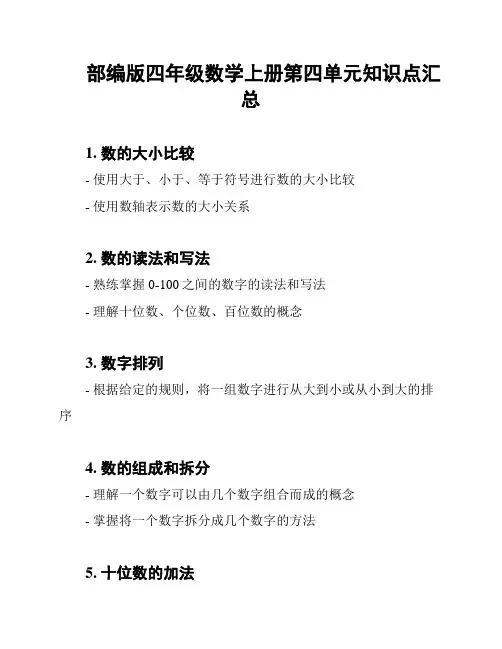 部编版四年级数学上册第四单元知识点汇总

1. 数的大小比较

- 使用大于、小于、等于符号进行数的大小比较

- 使用数轴表示数的大小关系

2. 数的读法和写法

- 熟练掌握 0-100 之间的数字的读法和写法

- 理解十位数、个位数、百位数的概念

3. 数字排列

- 根据给定的规则，将一组数字进行从大到小或从小到大的排序

4. 数的组成和拆分

- 理解一个数字可以由几个数字组合而成的概念

- 掌握将一个数字拆分成几个数字的方法

5. 十位数的加法